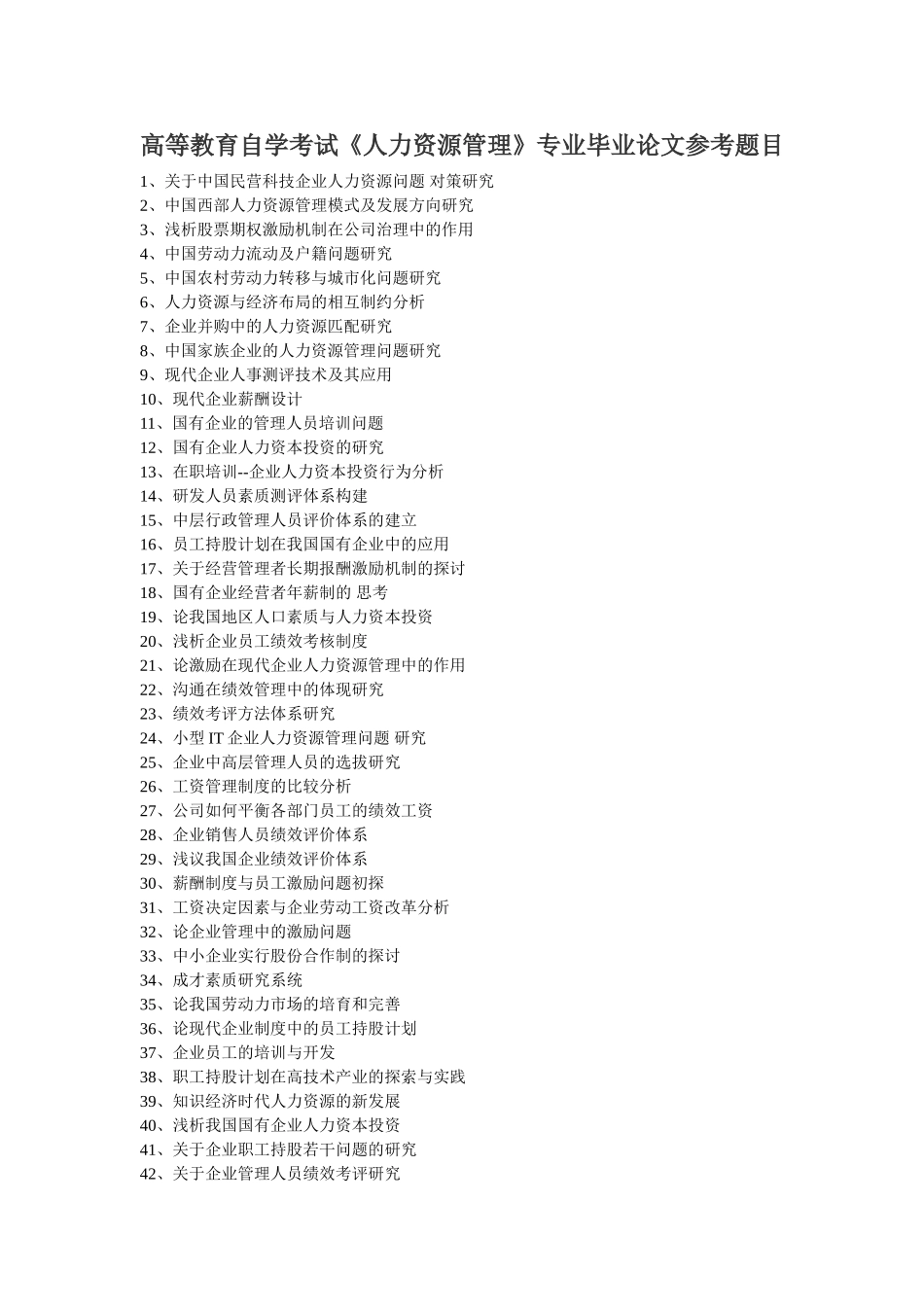 高等教育自学考试《人力资源管理》专业毕业论文参考题目

1、关于中国民营科技企业人力资源问题 对策研究
2、中国西部人力资源管理模式及发展方向研究
3、浅析股票期权激励机制在公司治理中的作用
4、中国劳动力流动及户籍问题研究
5、中国农村劳动力转移与城市化问题研究
6、人力资源与经济布局的相互制约分析
7、企业并购中的人力资源匹配研究
8、中国家族企业的人力资源管理问题研究
9、现代企业人事测评技术及其应用
10、现代企业薪酬设计
11、国有企业的管理人员培训问题
12、国有企业人力资本投资的研究
13、在职培训--企业人力资本投资行为分析
14、研发人员素质测评体系构建
15、中层行政管理人员评价体系的建立
16、员工持股计划在我国国有企业中的应用
17、关于经营管理者长期报酬激励机制的探讨
18、国有企业经营者年薪制的 思考
19、论我国地区人口素质与人力资本投资
20、浅析企业员工绩效考核制度
21、论激励在现代企业人力资源管理中的作用
22、沟通在绩效管理中的体现研究
23、绩效考评方法体系研究
24、小型 IT 企业人力资源管理问题 研究
25、企业中高层管理人员的选拔研究
26、工资管理制度的比较分析
27、公司如何平衡各部门员工的绩效工资
28、企业销售人员绩效评价体系
29、浅议我国企业绩效评价体系
30、薪酬制度与员工激励问题初探
31、工资决定因素与企业劳动工资改革分析
32、论企业管理中的激励问题
33、中小企业实行股份合作制的探讨
34、成才素质研究系统
35、论我国劳动力市场的培育和完善
36、论现代企业制度中的员工持股计划
37、企业员工的培训与开发
38、职工持股计划在高技术产业的探索与实践
39、知识经济时代人力资源的新发展
40、浅析我国国有企业人力资本投资
41、关于企业职工持股若干问题的研究
42、关于企业管理人员绩效考评研究